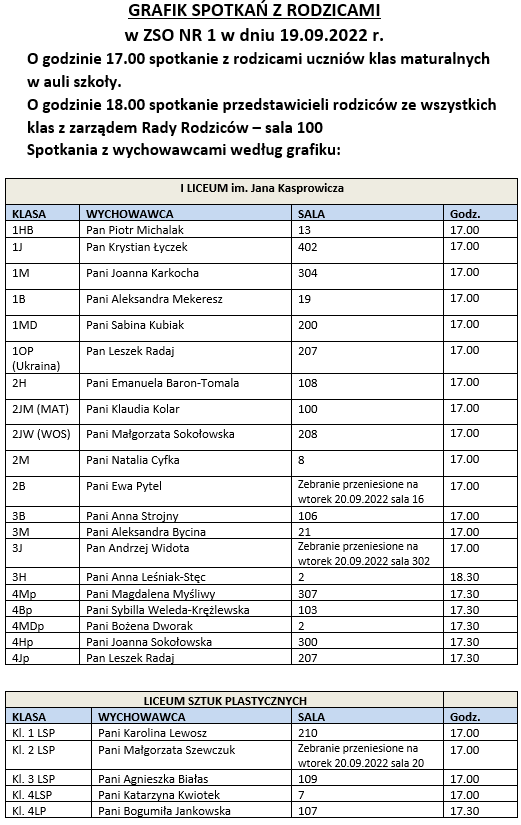 GRAFIK SPOTKAŃ Z RODZICAMI
w ZSO NR 1 w dniu 19.09.2022 r.

O godzinie 17.00 spotkanie z rodzicami uczniów klas maturalnych w auli szkoły.
O godzinie 18.00 spotkanie przedstawicieli rodziców ze wszystkich klas z zarządem Rady Rodziców – sala 100
Spotkania z wychowawcami według grafiku:

I LICEUM im. Jana Kasprowicza

| KLASA | WYCHOWAWCA | SALA | Godz. |
|---|---|---|---|
| 1HB | Pan Piotr Michalak | 13 | 17.00 |
| 1J | Pan Krystian Łyczek | 402 | 17.00 |
| 1M | Pani Joanna Karkocha | 304 | 17.00 |
| 1B | Pani Aleksandra Mekeresz | 19 | 17.00 |
| 1MD | Pani Sabina Kubiak | 200 | 17.00 |
| 1OP (Ukraina) | Pan Leszek Radaj | 207 | 17.00 |
| 2H | Pani Emanuela Baron-Tomala | 108 | 17.00 |
| 2JM (MAT) | Pani Klaudia Kolar | 100 | 17.00 |
| 2JW (WOS) | Pani Małgorzata Sokołowska | 208 | 17.00 |
| 2M | Pani Natalia Cyfka | 8 | 17.00 |
| 2B | Pani Ewa Pytel | Zebranie przeniesione na wtorek 20.09.2022 sala 16 | 17.00 |
| 3B | Pani Anna Strojny | 106 | 17.00 |
| 3M | Pani Aleksandra Bycina | 21 | 17.00 |
| 3J | Pan Andrzej Widota | Zebranie przeniesione na wtorek 20.09.2022 sala 302 | 17.00 |
| 3H | Pani Anna Leśniak-Stęc | 2 | 18.30 |
| 4Mp | Pani Magdalena Myśliwy | 307 | 17.30 |
| 4Bp | Pani Sybilla Weleda-Krężlewska | 103 | 17.30 |
| 4MDp | Pani Bożena Dworak | 2 | 17.30 |
| 4Hp | Pani Joanna Sokołowska | 300 | 17.30 |
| 4Jp | Pan Leszek Radaj | 207 | 17.30 |

LICEUM SZTUK PLASTYCZNYCH

| KLASA | WYCHOWAWCA | SALA | Godz. |
|---|---|---|---|
| Kl. 1 LSP | Pani Karolina Lewosz | 210 | 17.00 |
| Kl. 2 LSP | Pani Małgorzata Szewczuk | Zebranie przeniesione na wtorek 20.09.2022 sala 20 | 17.00 |
| Kl. 3 LSP | Pani Agnieszka Białas | 109 | 17.00 |
| Kl. 4LSP | Pani Katarzyna Kwiotek | 7 | 17.00 |
| Kl. 4LP | Pani Bogumiła Jankowska | 107 | 17.30 |